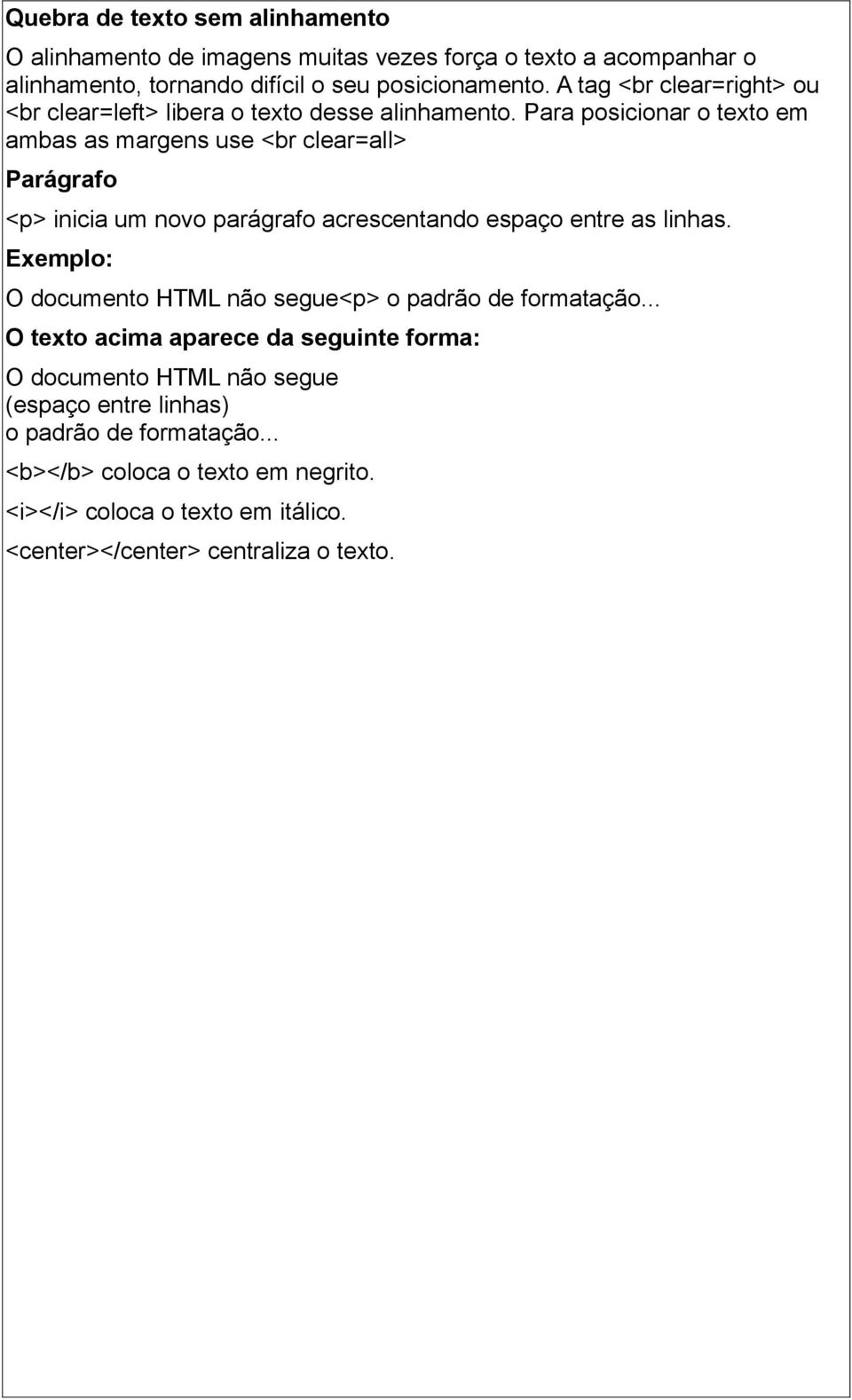 Quebra de texto sem alinhamento

O alinhamento de imagens muitas vezes força o texto a acompanhar o alinhamento, tornando difícil o seu posicionamento. A tag <br clear=right> ou <br clear=left> libera o texto desse alinhamento. Para posicionar o texto em ambas as margens use <br clear=all>

Parágrafo

<p> inicia um novo parágrafo acrescentando espaço entre as linhas.

Exemplo:

O documento HTML não segue<p> o padrão de formatação...

O texto acima aparece da seguinte forma:

O documento HTML não segue
(espaço entre linhas)
o padrão de formatação...

<b></b> coloca o texto em negrito.

<i></i> coloca o texto em itálico.

<center></center> centraliza o texto.